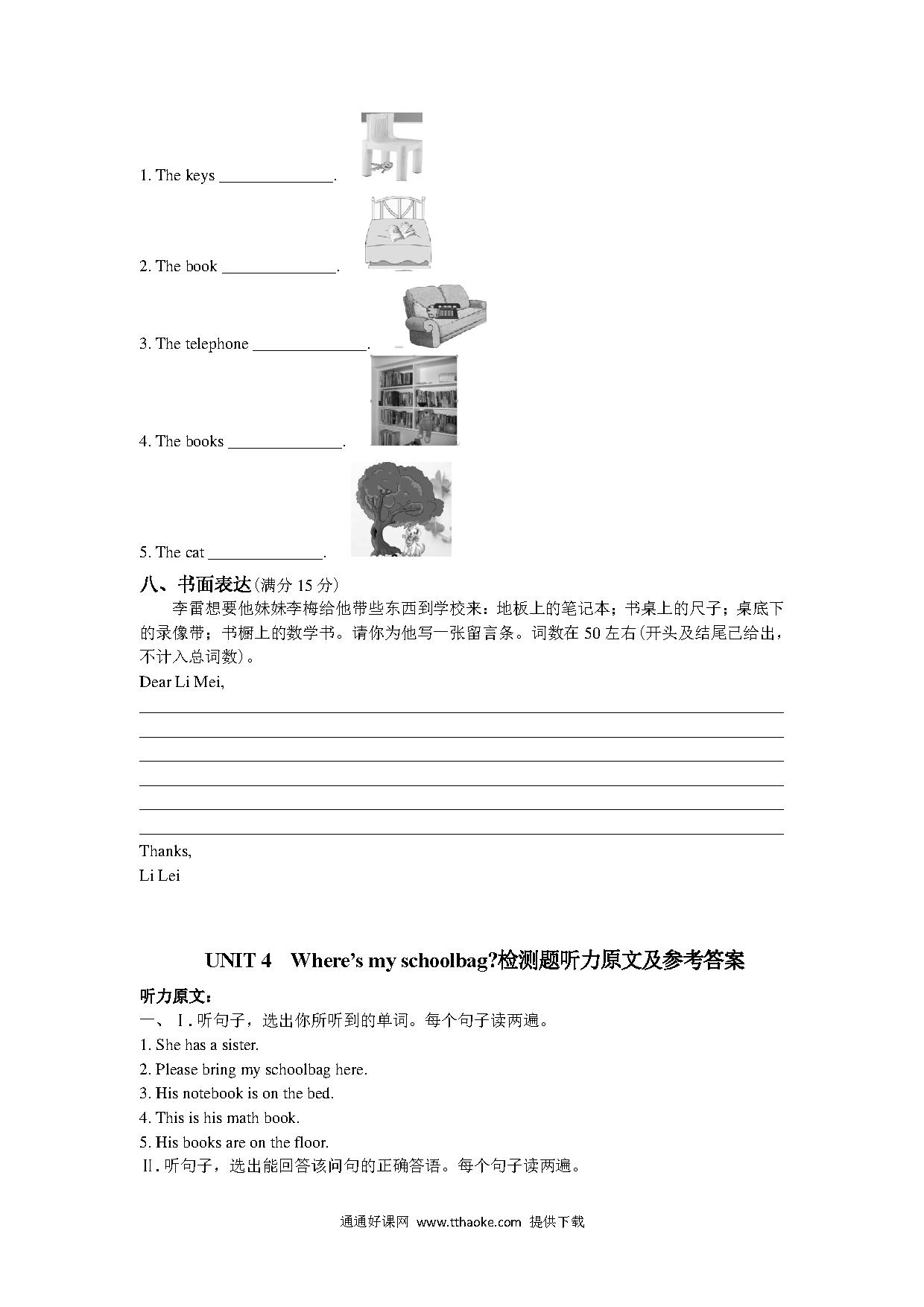 1. The keys ______________.

2. The book ______________.

3. The telephone ______________.

4. The books ______________.

5. The cat ______________.

八、书面表达(满分 15 分)

李雷想要他妹妹李梅给他带些东西到学校来：地板上的笔记本；书桌上的尺子；桌底下的录像带；书橱上的数学书。请你为他写一张留言条。词数在 50 左右(开头及结尾已给出，不计入总词数)。

Dear Li Mei,

Thanks,
Li Lei

UNIT 4 Where's my schoolbag?检测题听力原文及参考答案

听力原文：

一、Ⅰ. 听句子，选出你所听到的单词。每个句子读两遍。

1. She has a sister.
2. Please bring my schoolbag here.
3. His notebook is on the bed.
4. This is his math book.
5. His books are on the floor.

Ⅱ. 听句子，选出能回答该问句的正确答语。每个句子读两遍。

通通好课网 www.tthaoke.com 提供下载